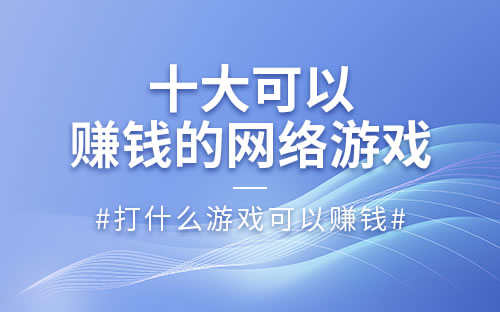 十大可以
赚钱的网络游戏

#打什么游戏可以赚钱#